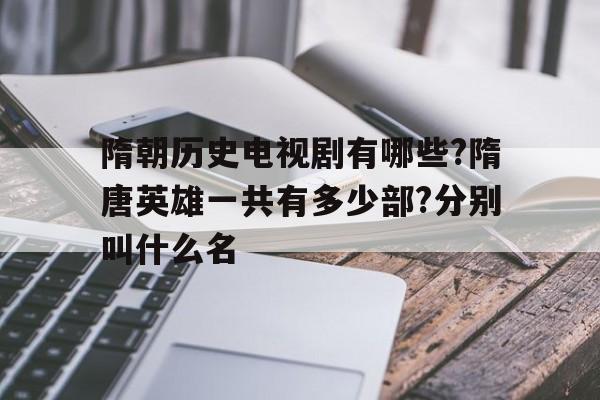 隋朝历史电视剧有哪些?隋唐英雄一共有多少部?分别叫什么名